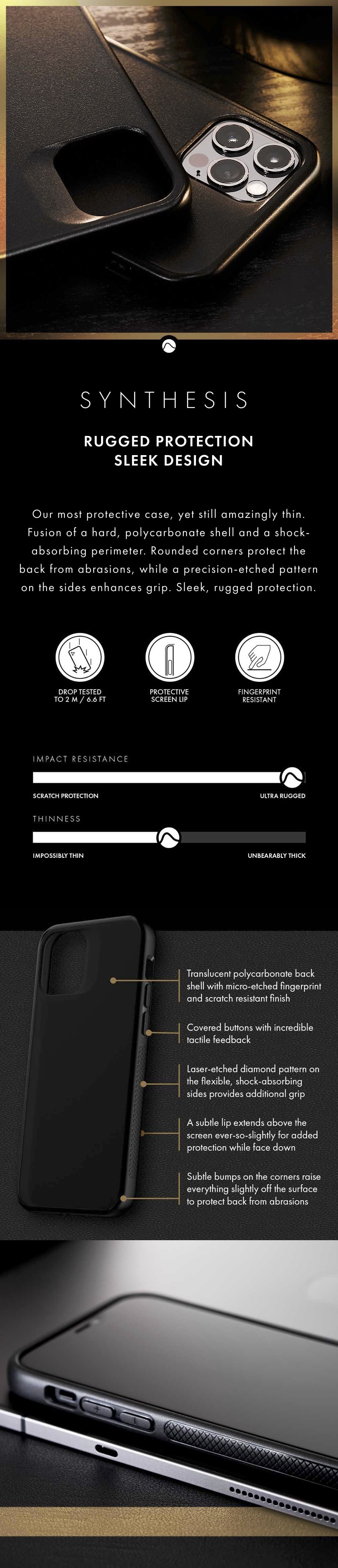 SYNTHESIS

RUGGED PROTECTION
SLEEK DESIGN

Our most protective case, yet still amazingly thin. Fusion of a hard, polycarbonate shell and a shock-absorbing perimeter. Rounded corners protect the back from abrasions, while a precision-etched pattern on the sides enhances grip. Sleek, rugged protection.

DROP TESTED
TO 2 M / 6.6 FT

PROTECTIVE
SCREEN LIP

FINGERPRINT
RESISTANT

IMPACT RESISTANCE

SCRATCH PROTECTION

ULTRA RUGGED

THINNESS

IMPOSSIBLY THIN

UNBEARABLY THICK

Translucent polycarbonate back shell with micro-etched fingerprint and scratch resistant finish

Covered buttons with incredible tactile feedback

Laser-etched diamond pattern on the flexible, shock-absorbing sides provides additional grip

A subtle lip extends above the screen ever-so-slightly for added protection while face down

Subtle bumps on the corners raise everything slightly off the surface to protect back from abrasions